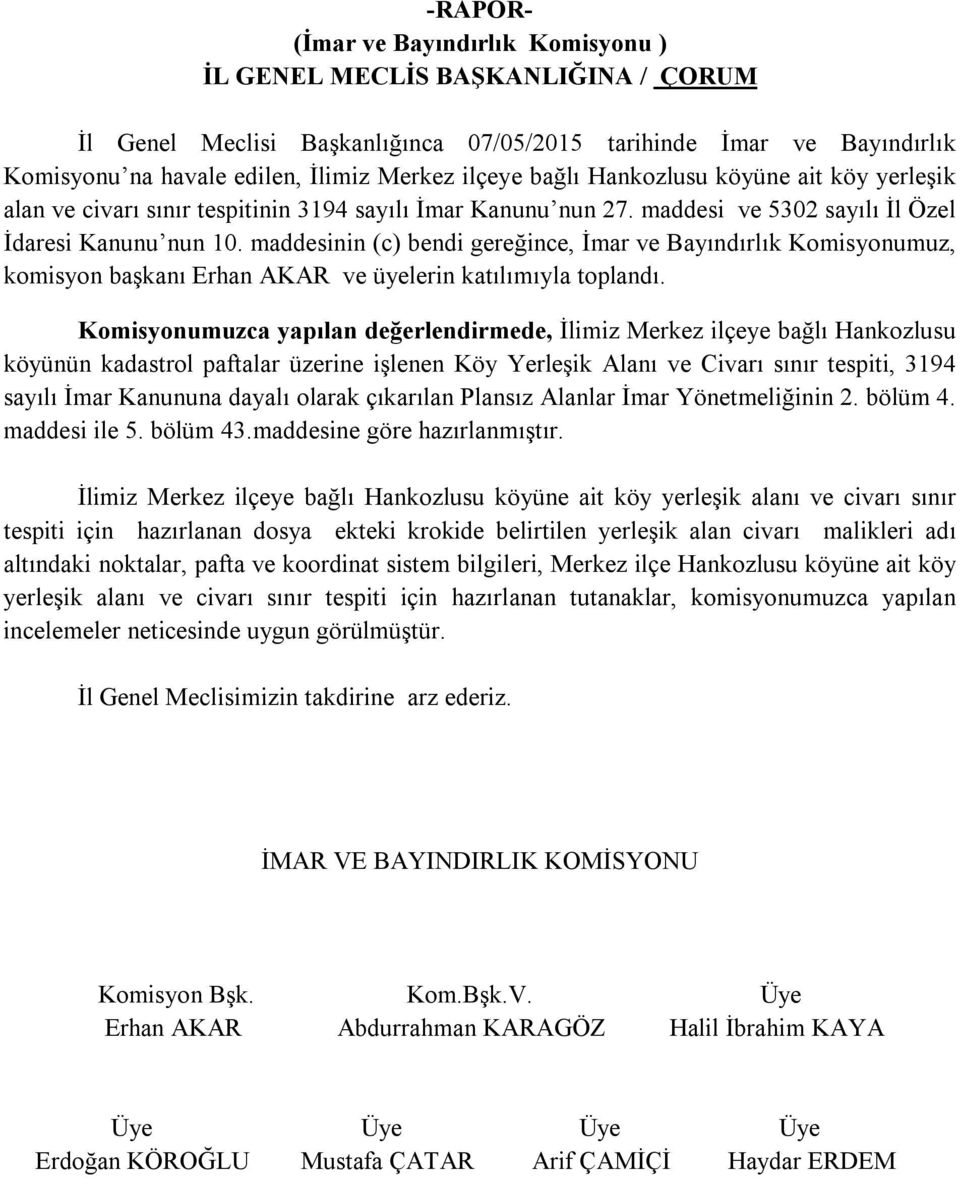 -RAPOR-
(İmar ve Bayındırlık Komisyonu )
İL GENEL MECLİS BAŞKANLIĞINA / ÇORUM

İl Genel Meclisi Başkanlığınca 07/05/2015 tarihinde İmar ve Bayındırlık Komisyonu'na havale edilen, İlimiz Merkez ilçeye bağlı Hankozlusu köyüne ait köy yerleşik alan ve civarı sınır tespitinin 3194 sayılı İmar Kanunu'nun 27. maddesi ve 5302 sayılı İl Özel İdaresi Kanunu'nun 10. maddesinin (c) bendi gereğince, İmar ve Bayındırlık Komisyonumuz, komisyon başkanı Erhan AKAR ve üyelerin katılımıyla toplandı.

Komisyonumuzca yapılan değerlendirmede, İlimiz Merkez ilçeye bağlı Hankozlusu köyünün kadastrol paftalar üzerine işlenen Köy Yerleşik Alanı ve Civarı sınır tespiti, 3194 sayılı İmar Kanununa dayalı olarak çıkarılan Plansız Alanlar İmar Yönetmeliğinin 2. bölüm 4. maddesi ile 5. bölüm 43.maddesine göre hazırlanmıştır.

İlimiz Merkez ilçeye bağlı Hankozlusu köyüne ait köy yerleşik alanı ve civarı sınır tespiti için hazırlanan dosya ekteki krokide belirtilen yerleşik alan civarı malikleri adı altındaki noktalar, pafta ve koordinat sistem bilgileri, Merkez ilçe Hankozlusu köyüne ait köy yerleşik alanı ve civarı sınır tespiti için hazırlanan tutanaklar, komisyonumuzca yapılan incelemeler neticesinde uygun görülmüştür.

İl Genel Meclisimizin takdirine arz ederiz.

İMAR VE BAYINDIRLIK KOMİSYONU

Komisyon Bşk.
Erhan AKAR

Kom.Bşk.V.
Abdurrahman KARAGÖZ

Üye
Halil İbrahim KAYA

Üye
Erdoğan KÖROĞLU

Üye
Mustafa ÇATAR

Üye
Arif ÇAMİÇİ

Üye
Haydar ERDEM